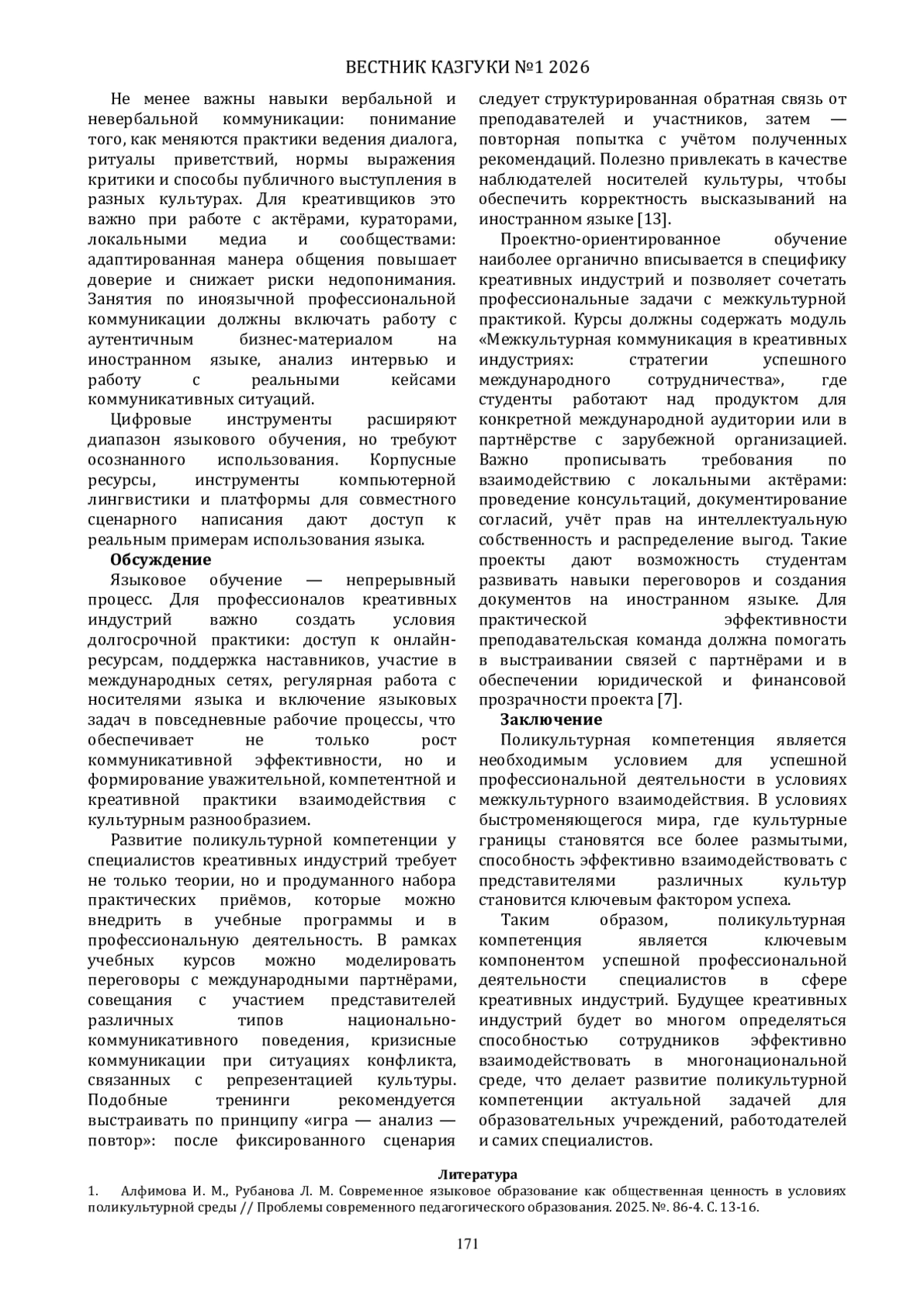 ВЕСТНИК КАЗГУКИ №1 2026

Не менее важны навыки вербальной и невербальной коммуникации: понимание того, как меняются практики ведения диалога, ритуалы приветствий, нормы выражения критики и способы публичного выступления в разных культурах. Для креативщиков это важно при работе с актёрами, кураторами, локальными медиа и сообществами: адаптированная манера общения повышает доверие и снижает риски недопонимания. Занятия по иноязычной профессиональной коммуникации должны включать работу с аутентичным бизнес-материалом на иностранном языке, анализ интервью и работу с реальными кейсами коммуникативных ситуаций.

Цифровые инструменты расширяют диапазон языкового обучения, но требуют осознанного использования. Корпусные ресурсы, инструменты компьютерной лингвистики и платформы для совместного сценарного написания дают доступ к реальным примерам использования языка.

**Обсуждение**

Языковое обучение — непрерывный процесс. Для профессионалов креативных индустрий важно создать условия долгосрочной практики: доступ к онлайн-ресурсам, поддержка наставников, участие в международных сетях, регулярная работа с носителями языка и включение языковых задач в повседневные рабочие процессы, что обеспечивает не только рост коммуникативной эффективности, но и формирование уважительной, компетентной и креативной практики взаимодействия с культурным разнообразием.

Развитие поликультурной компетенции у специалистов креативных индустрий требует не только теории, но и продуманного набора практических приёмов, которые можно внедрить в учебные программы и в профессиональную деятельность. В рамках учебных курсов можно моделировать переговоры с международными партнёрами, совещания с участием представителей различных типов национально-коммуникативного поведения, кризисные коммуникации при ситуациях конфликта, связанных с репрезентацией культуры. Подобные тренинги рекомендуется выстраивать по принципу «игра — анализ — повтор»: после фиксированного сценария следует структурированная обратная связь от преподавателей и участников, затем — повторная попытка с учётом полученных рекомендаций. Полезно привлекать в качестве наблюдателей носителей культуры, чтобы обеспечить корректность высказываний на иностранном языке [13].

Проектно-ориентированное обучение наиболее органично вписывается в специфику креативных индустрий и позволяет сочетать профессиональные задачи с межкультурной практикой. Курсы должны содержать модуль «Межкультурная коммуникация в креативных индустриях: стратегии успешного международного сотрудничества», где студенты работают над продуктом для конкретной международной аудитории или в партнёрстве с зарубежной организацией. Важно прописывать требования по взаимодействию с локальными актёрами: проведение консультаций, документирование согласий, учёт прав на интеллектуальную собственность и распределение выгод. Такие проекты дают возможность студентам развивать навыки переговоров и создания документов на иностранном языке. Для практической эффективности преподавательская команда должна помогать в выстраивании связей с партнёрами и в обеспечении юридической и финансовой прозрачности проекта [7].

**Заключение**

Поликультурная компетенция является необходимым условием для успешной профессиональной деятельности в условиях межкультурного взаимодействия. В условиях быстроменяющегося мира, где культурные границы становятся все более размытыми, способность эффективно взаимодействовать с представителями различных культур становится ключевым фактором успеха.

Таким образом, поликультурная компетенция является ключевым компонентом успешной профессиональной деятельности специалистов в сфере креативных индустрий. Будущее креативных индустрий будет во многом определяться способностью сотрудников эффективно взаимодействовать в многонациональной среде, что делает развитие поликультурной компетенции актуальной задачей для образовательных учреждений, работодателей и самих специалистов.

**Литература**

1. Алфимова И. М., Рубанова Л. М. Современное языковое образование как общественная ценность в условиях поликультурной среды // Проблемы современного педагогического образования. 2025. №. 86-4. С. 13-16.

171